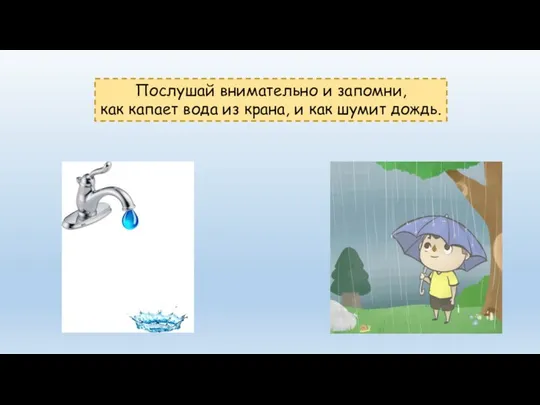 Послушай внимательно и запомни, как капает вода из крана, и как шумит дождь.